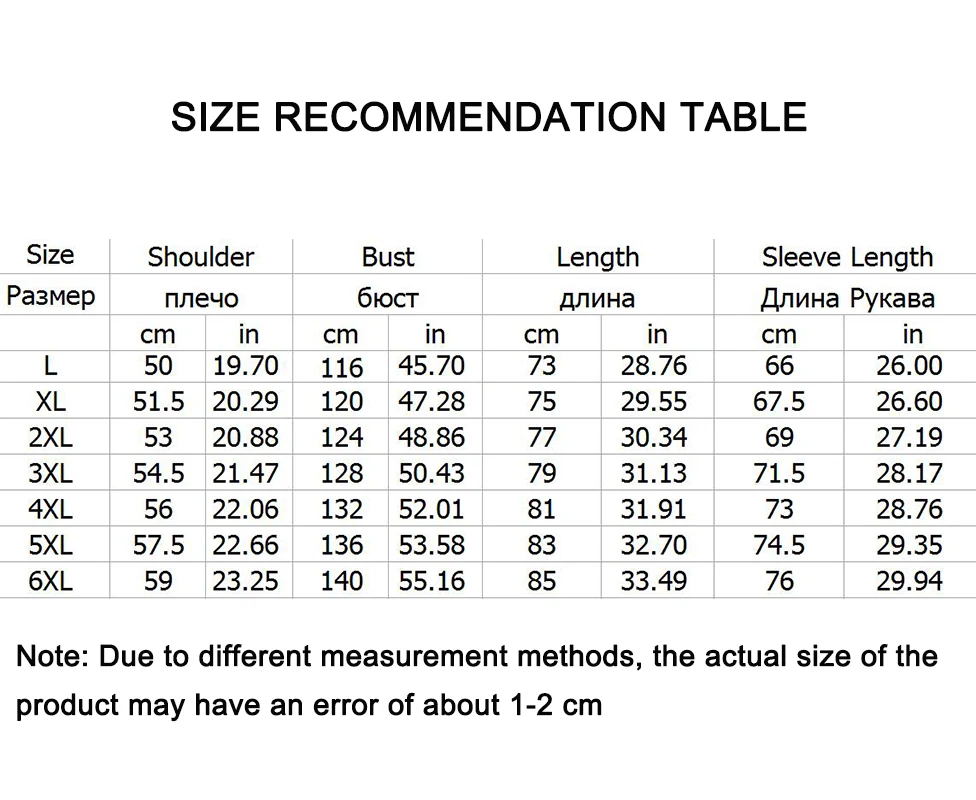 SIZE RECOMMENDATION TABLE

| Size | Shoulder |  | Bust |  | Length |  | Sleeve Length |  |
|---|---|---|---|---|---|---|---|---|
| Размер | плечо |  | бюст |  | длина |  | Длина Рукава |  |
|  | cm | in | cm | in | cm | in | cm | in |
| L | 50 | 19.70 | 116 | 45.70 | 73 | 28.76 | 66 | 26.00 |
| XL | 51.5 | 20.29 | 120 | 47.28 | 75 | 29.55 | 67.5 | 26.60 |
| 2XL | 53 | 20.88 | 124 | 48.86 | 77 | 30.34 | 69 | 27.19 |
| 3XL | 54.5 | 21.47 | 128 | 50.43 | 79 | 31.13 | 71.5 | 28.17 |
| 4XL | 56 | 22.06 | 132 | 52.01 | 81 | 31.91 | 73 | 28.76 |
| 5XL | 57.5 | 22.66 | 136 | 53.58 | 83 | 32.70 | 74.5 | 29.35 |
| 6XL | 59 | 23.25 | 140 | 55.16 | 85 | 33.49 | 76 | 29.94 |

Note: Due to different measurement methods, the actual size of the product may have an error of about 1-2 cm